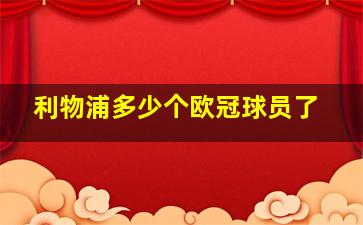 利物浦多少个欧冠球员了